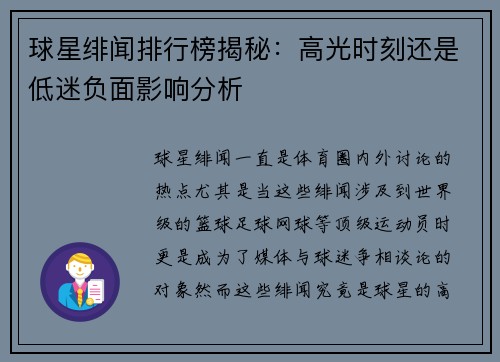 球星绯闻排行榜揭秘：高光时刻还是低迷负面影响分析

球星绯闻一直是体育圈内外讨论的热点尤其是当这些绯闻涉及到世界级的篮球足球网球等顶级运动员时更是成为了媒体与球迷争相谈论的对象然而这些绯闻究竟是球星的高